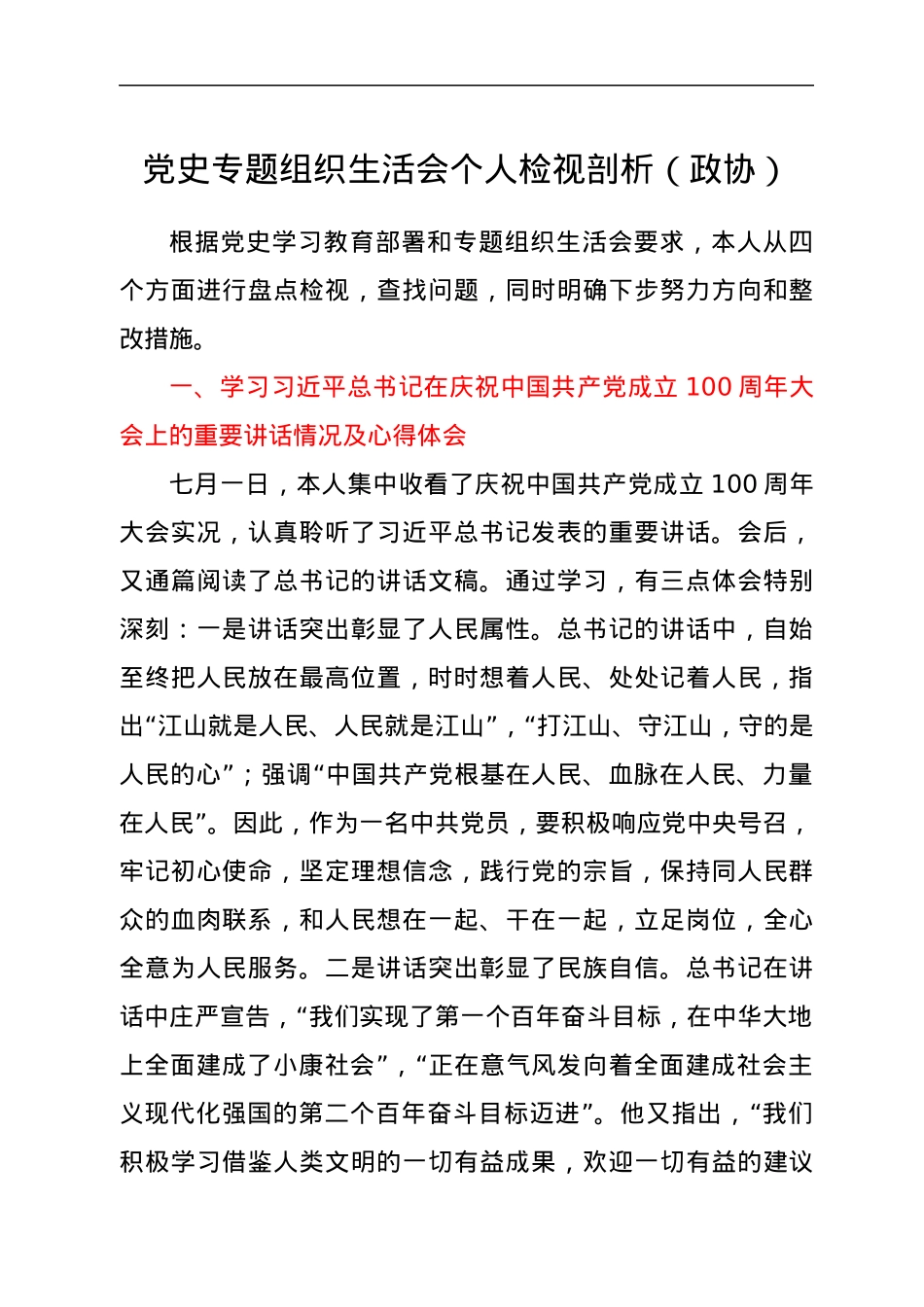 党史专题组织生活会个人检视剖析（政协）

根据党史学习教育部署和专题组织生活会要求，本人从四个方面进行盘点检视，查找问题，同时明确下步努力方向和整改措施。

一、学习习近平总书记在庆祝中国共产党成立 100 周年大会上的重要讲话情况及心得体会

七月一日，本人集中收看了庆祝中国共产党成立 100 周年大会实况，认真聆听了习近平总书记发表的重要讲话。会后，又通篇阅读了总书记的讲话文稿。通过学习，有三点体会特别深刻：一是讲话突出彰显了人民属性。总书记的讲话中，自始至终把人民放在最高位置，时时想着人民、处处记着人民，指出“江山就是人民、人民就是江山”，“打江山、守江山，守的是人民的心”；强调“中国共产党根基在人民、血脉在人民、力量在人民”。因此，作为一名中共党员，要积极响应党中央号召，牢记初心使命，坚定理想信念，践行党的宗旨，保持同人民群众的血肉联系，和人民想在一起、干在一起，立足岗位，全心全意为人民服务。二是讲话突出彰显了民族自信。总书记在讲话中庄严宣告，“我们实现了第一个百年奋斗目标，在中华大地上全面建成了小康社会”，“正在意气风发向着全面建成社会主义现代化强国的第二个百年奋斗目标迈进”。他又指出，“我们积极学习借鉴人类文明的一切有益成果，欢迎一切有益的建议